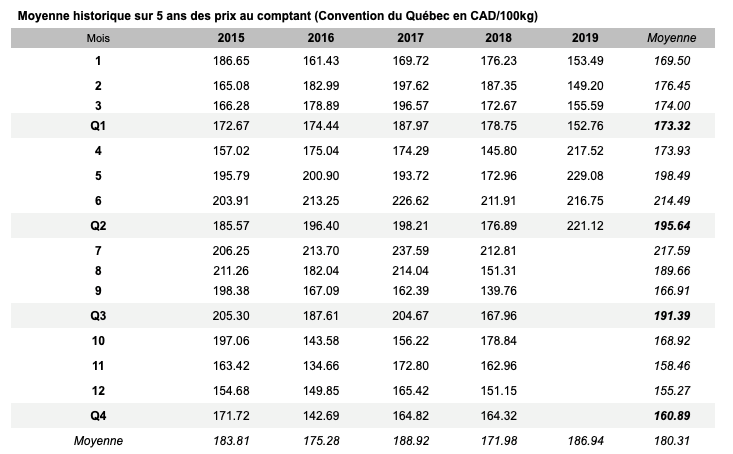 Moyenne historique sur 5 ans des prix au comptant (Convention du Québec en CAD/100kg)

| Mois | 2015 | 2016 | 2017 | 2018 | 2019 | Moyenne |
|---|---|---|---|---|---|---|
| 1 | 186.65 | 161.43 | 169.72 | 176.23 | 153.49 | 169.50 |
| 2 | 165.08 | 182.99 | 197.62 | 187.35 | 149.20 | 176.45 |
| 3 | 166.28 | 178.89 | 196.57 | 172.67 | 155.59 | 174.00 |
| Q1 | 172.67 | 174.44 | 187.97 | 178.75 | 152.76 | 173.32 |
| 4 | 157.02 | 175.04 | 174.29 | 145.80 | 217.52 | 173.93 |
| 5 | 195.79 | 200.90 | 193.72 | 172.96 | 229.08 | 198.49 |
| 6 | 203.91 | 213.25 | 226.62 | 211.91 | 216.75 | 214.49 |
| Q2 | 185.57 | 196.40 | 198.21 | 176.89 | 221.12 | 195.64 |
| 7 | 206.25 | 213.70 | 237.59 | 212.81 | | 217.59 |
| 8 | 211.26 | 182.04 | 214.04 | 151.31 | | 189.66 |
| 9 | 198.38 | 167.09 | 162.39 | 139.76 | | 166.91 |
| Q3 | 205.30 | 187.61 | 204.67 | 167.96 | | 191.39 |
| 10 | 197.06 | 143.58 | 156.22 | 178.84 | | 168.92 |
| 11 | 163.42 | 134.66 | 172.80 | 162.96 | | 158.46 |
| 12 | 154.68 | 149.85 | 165.42 | 151.15 | | 155.27 |
| Q4 | 171.72 | 142.69 | 164.82 | 164.32 | | 160.89 |
| Moyenne | 183.81 | 175.28 | 188.92 | 171.98 | 186.94 | 180.31 |